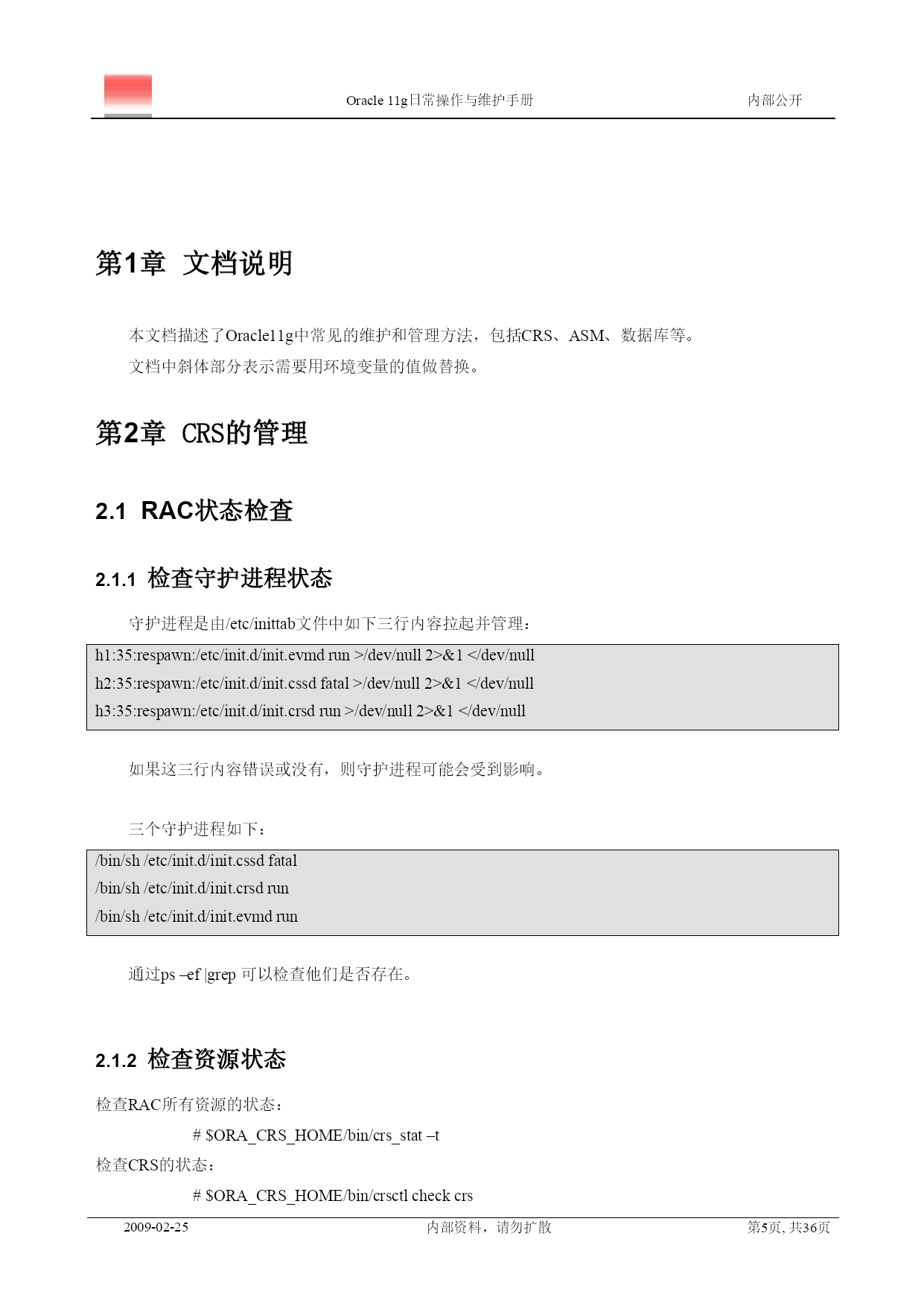 Oracle 11g日常操作与维护手册 内部公开

第1章 文档说明

本文档描述了Oracle11g中常见的维护和管理方法，包括CRS、ASM、数据库等。

文档中斜体部分表示需要用环境变量的值做替换。

第2章 CRS的管理

2.1 RAC状态检查

2.1.1 检查守护进程状态

守护进程是由/etc/inittab文件中如下三行内容拉起并管理：

h1:35:respawn:/etc/init.d/init.evmd run >/dev/null 2>&1 </dev/null
h2:35:respawn:/etc/init.d/init.cssd fatal >/dev/null 2>&1 </dev/null
h3:35:respawn:/etc/init.d/init.crsd run >/dev/null 2>&1 </dev/null

如果这三行内容错误或没有，则守护进程可能会受到影响。

三个守护进程如下：

/bin/sh /etc/init.d/init.cssd fatal
/bin/sh /etc/init.d/init.crsd run
/bin/sh /etc/init.d/init.evmd run

通过ps –ef |grep 可以检查他们是否存在。

2.1.2 检查资源状态

检查RAC所有资源的状态：

# $ORA_CRS_HOME/bin/crs_stat –t

检查CRS的状态：

# $ORA_CRS_HOME/bin/crsctl check crs

2009-02-25 内部资料，请勿扩散 第5页, 共36页